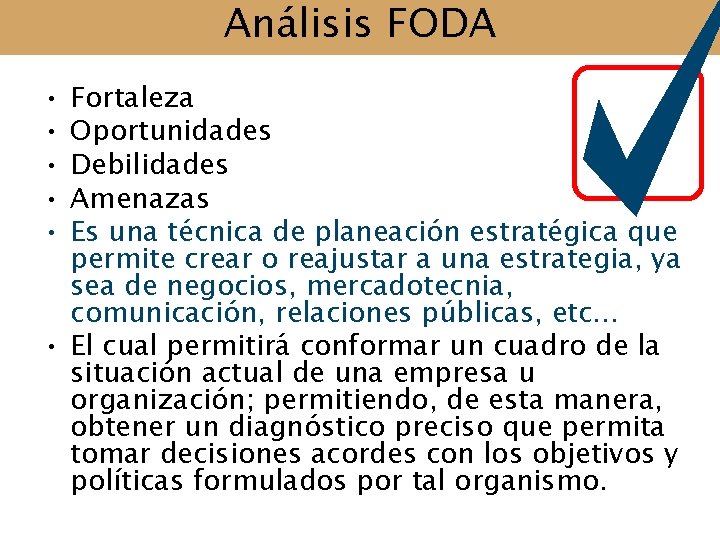 Análisis FODA

• Fortaleza
• Oportunidades
• Debilidades
• Amenazas
• Es una técnica de planeación estratégica que permite crear o reajustar a una estrategia, ya sea de negocios, mercadotecnia, comunicación, relaciones públicas, etc...
• El cual permitirá conformar un cuadro de la situación actual de una empresa u organización; permitiendo, de esta manera, obtener un diagnóstico preciso que permita tomar decisiones acordes con los objetivos y políticas formulados por tal organismo.